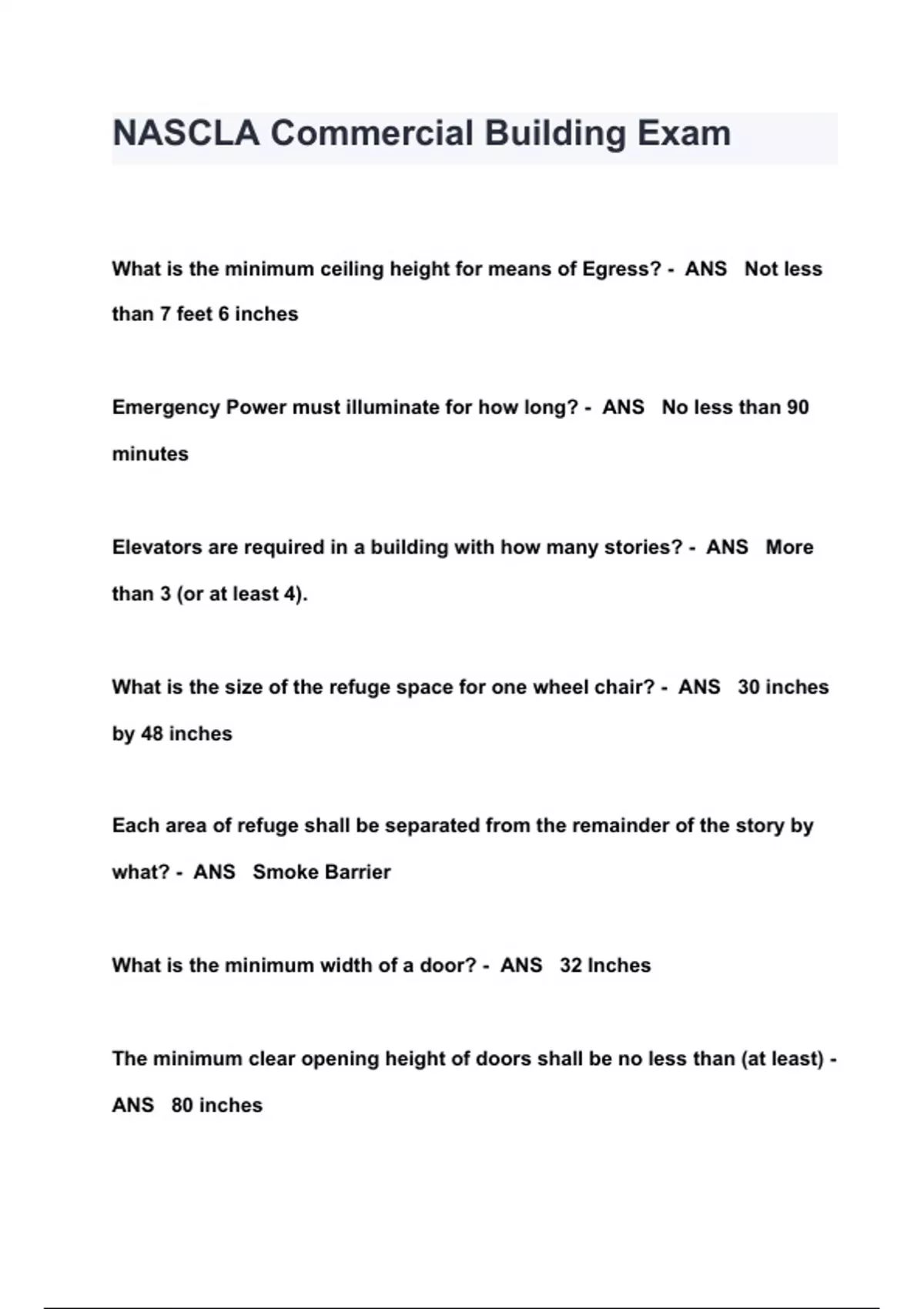 NASCLA Commercial Building Exam

What is the minimum ceiling height for means of Egress? - ANS Not less than 7 feet 6 inches

Emergency Power must illuminate for how long? - ANS No less than 90 minutes

Elevators are required in a building with how many stories? - ANS More than 3 (or at least 4).

What is the size of the refuge space for one wheel chair? - ANS 30 inches by 48 inches

Each area of refuge shall be separated from the remainder of the story by what? - ANS Smoke Barrier

What is the minimum width of a door? - ANS 32 Inches

The minimum clear opening height of doors shall be no less than (at least) - ANS 80 inches